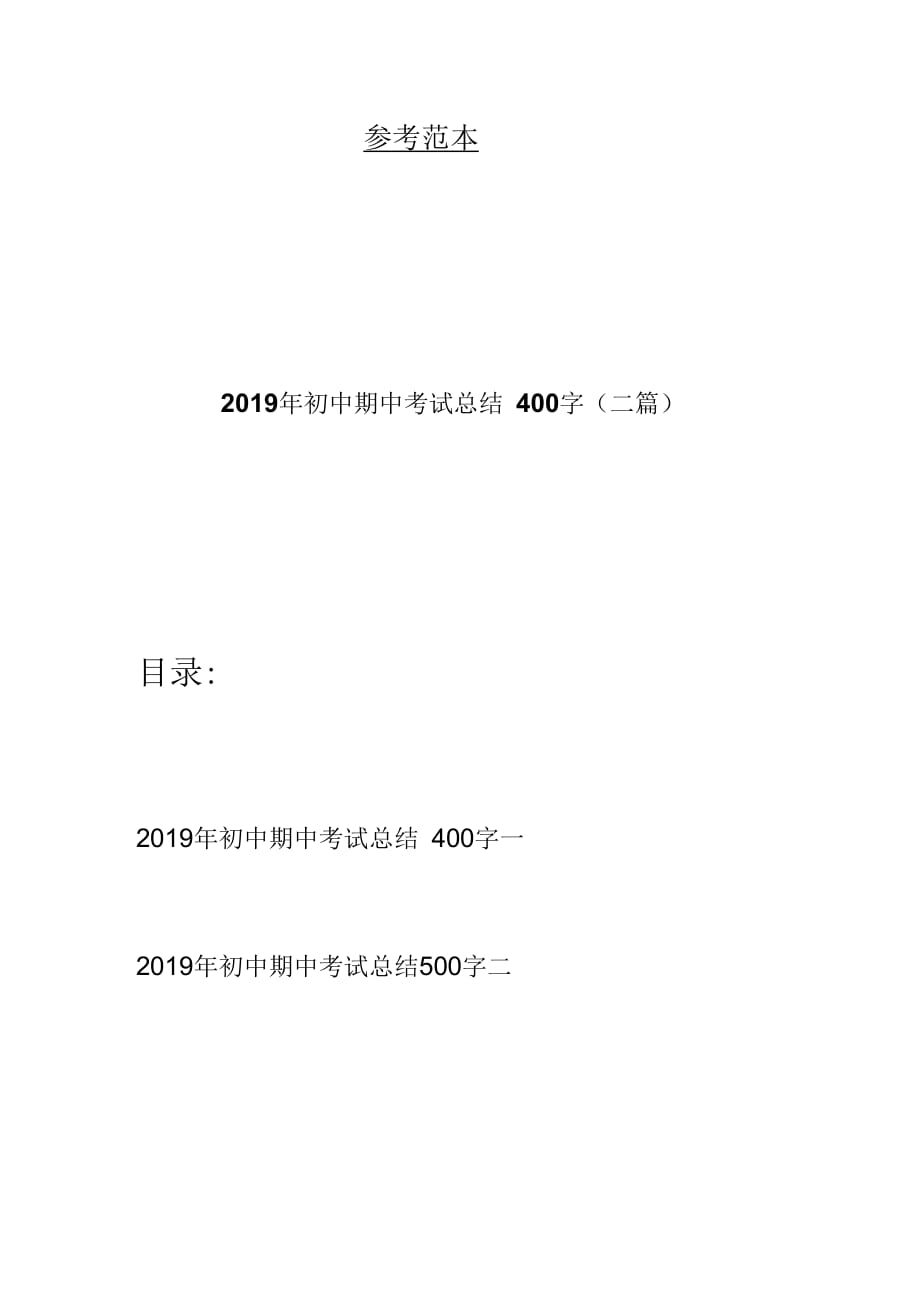 参考范本

2019年初中期中考试总结 400字（二篇）

目录:

2019年初中期中考试总结 400字一

2019年初中期中考试总结500字二